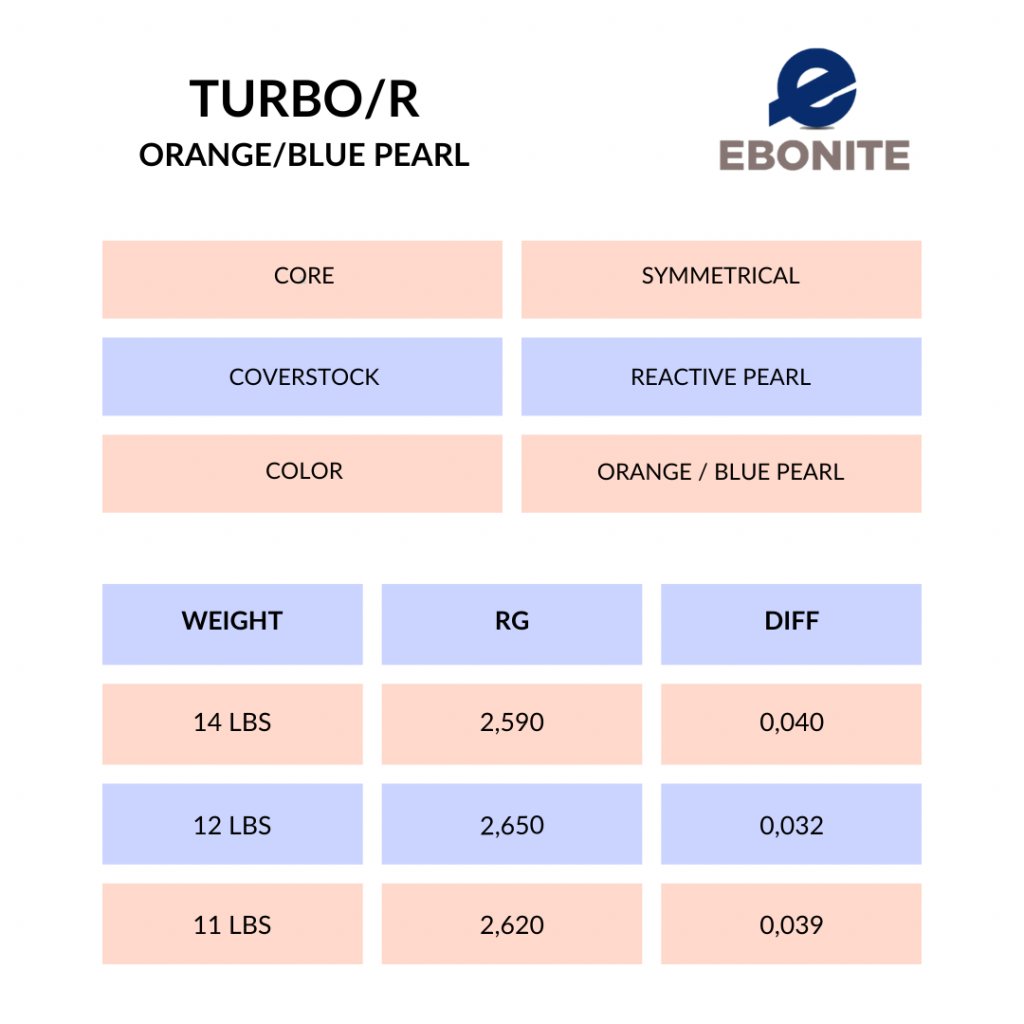 TURBO/R
ORANGE/BLUE PEARL

e
EBONITE

| CORE | SYMMETRICAL |
|---|---|
| COVERSTOCK | REACTIVE PEARL |
| COLOR | ORANGE / BLUE PEARL |

| WEIGHT | RG | DIFF |
|---|---|---|
| 14 LBS | 2,590 | 0,040 |
| 12 LBS | 2,650 | 0,032 |
| 11 LBS | 2,620 | 0,039 |